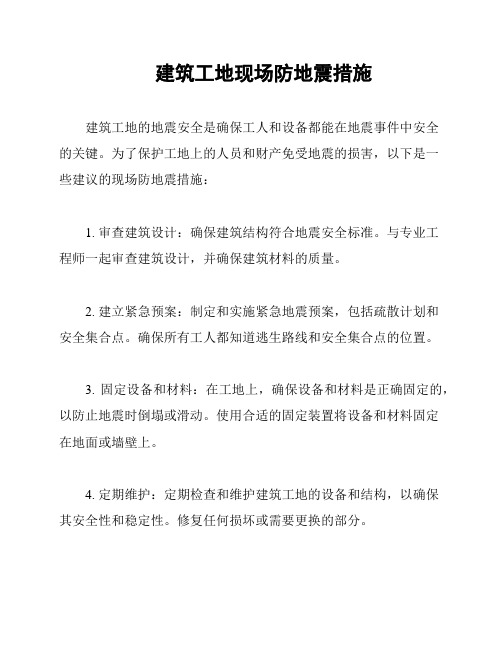 建筑工地现场防地震措施

建筑工地的地震安全是确保工人和设备都能在地震事件中安全的关键。为了保护工地上的人员和财产免受地震的损害，以下是一些建议的现场防地震措施：

1. 审查建筑设计：确保建筑结构符合地震安全标准。与专业工程师一起审查建筑设计，并确保建筑材料的质量。

2. 建立紧急预案：制定和实施紧急地震预案，包括疏散计划和安全集合点。确保所有工人都知道逃生路线和安全集合点的位置。

3. 固定设备和材料：在工地上，确保设备和材料是正确固定的，以防止地震时倒塌或滑动。使用合适的固定装置将设备和材料固定在地面或墙壁上。

4. 定期维护：定期检查和维护建筑工地的设备和结构，以确保其安全性和稳定性。修复任何损坏或需要更换的部分。